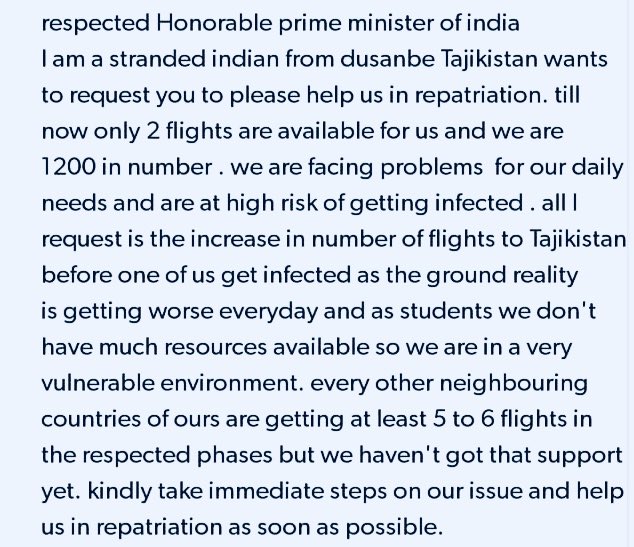 respected Honorable prime minister of india
I am a stranded indian from dusanbe Tajikistan wants to request you to please help us in repatriation. till now only 2 flights are available for us and we are 1200 in number . we are facing problems  for our daily needs and are at high risk of getting infected . all I request is the increase in number of flights to Tajikistan before one of us get infected as the ground reality is getting worse everyday and as students we don't have much resources available so we are in a very vulnerable environment. every other neighbouring countries of ours are getting at least 5 to 6 flights in the respected phases but we haven't got that support yet. kindly take immediate steps on our issue and help us in repatriation as soon as possible.